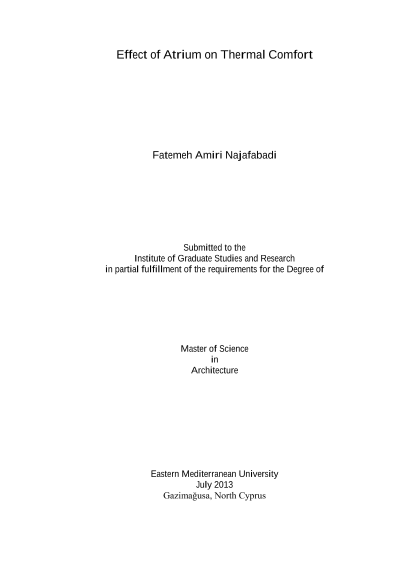 Effect of Atrium on Thermal Comfort

Fatemeh Amiri Najafabadi

Submitted to the
Institute of Graduate Studies and Research
in partial fulfillment of the requirements for the Degree of

Master of Science
in
Architecture

Eastern Mediterranean University
July 2013
Gazimağusa, North Cyprus